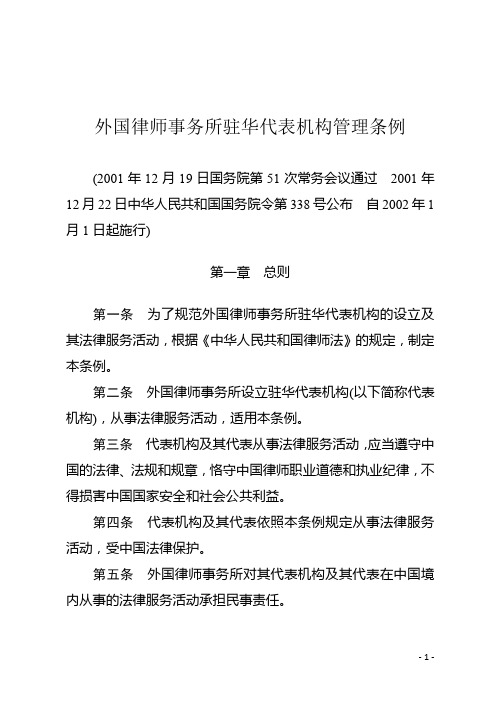 外国律师事务所驻华代表机构管理条例

(2001 年 12 月 19 日国务院第 51 次常务会议通过　2001 年 12 月 22 日中华人民共和国国务院令第 338 号公布　自 2002 年 1 月 1 日起施行)

第一章　总则

第一条　为了规范外国律师事务所驻华代表机构的设立及其法律服务活动，根据《中华人民共和国律师法》的规定，制定本条例。

第二条　外国律师事务所设立驻华代表机构(以下简称代表机构)，从事法律服务活动，适用本条例。

第三条　代表机构及其代表从事法律服务活动，应当遵守中国的法律、法规和规章，恪守中国律师职业道德和执业纪律，不得损害中国国家安全和社会公共利益。

第四条　代表机构及其代表依照本条例规定从事法律服务活动，受中国法律保护。

第五条　外国律师事务所对其代表机构及其代表在中国境内从事的法律服务活动承担民事责任。

- 1 -